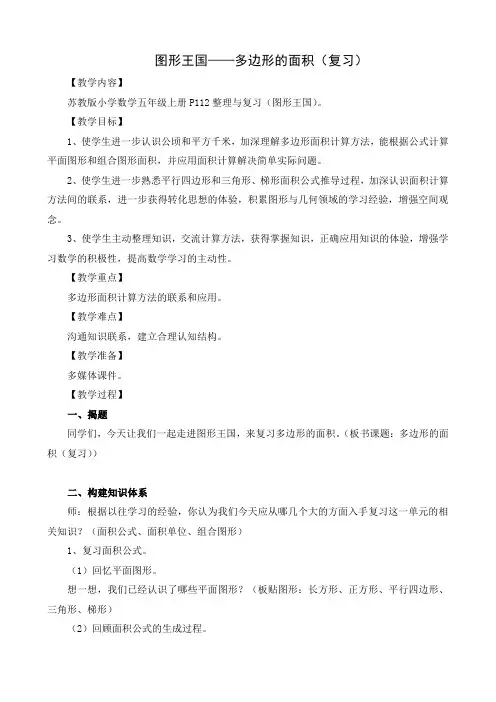 图形王国——多边形的面积（复习）

【教学内容】

苏教版小学数学五年级上册 P112 整理与复习（图形王国）。

【教学目标】

1、使学生进一步认识公顷和平方千米，加深理解多边形面积计算方法，能根据公式计算平面图形和组合图形面积，并应用面积计算解决简单实际问题。

2、使学生进一步熟悉平行四边形和三角形、梯形面积公式推导过程，加深认识面积计算方法间的联系，进一步获得转化思想的体验，积累图形与几何领域的学习经验，增强空间观念。

3、使学生主动整理知识，交流计算方法，获得掌握知识，正确应用知识的体验，增强学习数学的积极性，提高数学学习的主动性。

【教学重点】

多边形面积计算方法的联系和应用。

【教学难点】

沟通知识联系，建立合理认知结构。

【教学准备】

多媒体课件。

【教学过程】

一、揭题

同学们，今天让我们一起走进图形王国，来复习多边形的面积。（板书课题：多边形的面积（复习））

二、构建知识体系

师：根据以往学习的经验，你认为我们今天应从哪几个大的方面入手复习这一单元的相关知识？（面积公式、面积单位、组合图形）

1、复习面积公式。

（1）回忆平面图形。

想一想，我们已经认识了哪些平面图形？（板贴图形：长方形、正方形、平行四边形、三角形、梯形）

（2）回顾面积公式的生成过程。